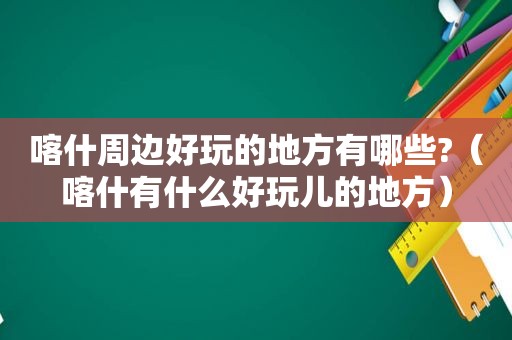 喀什周边好玩的地方有哪些?（喀什有什么好玩儿的地方）